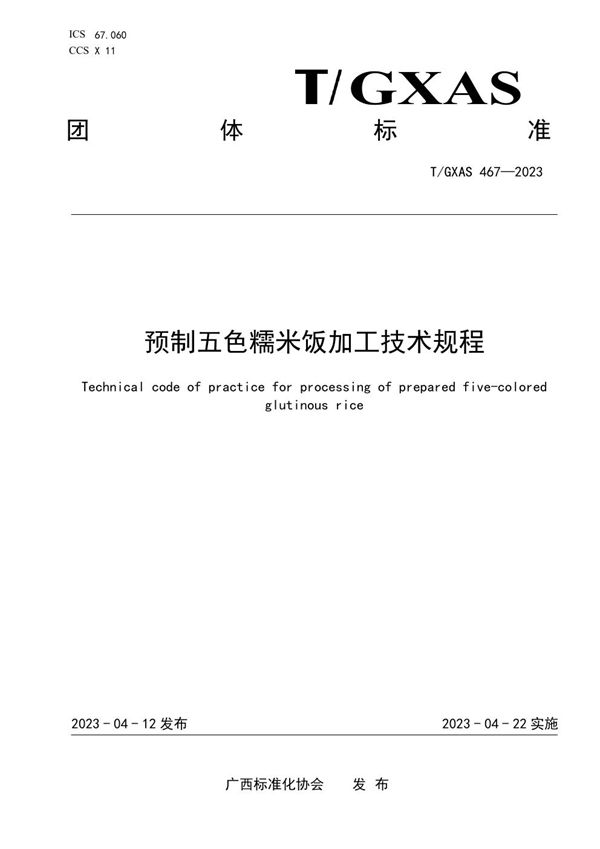 ICS 67.060
CCS X 11

T/GXAS

团 体 标 准

T/GXAS 467—2023

预制五色糯米饭加工技术规程

Technical code of practice for processing of prepared five-colored glutinous rice

2023 - 04 - 12 发布

2023 - 04 - 22 实施

广西标准化协会 发 布